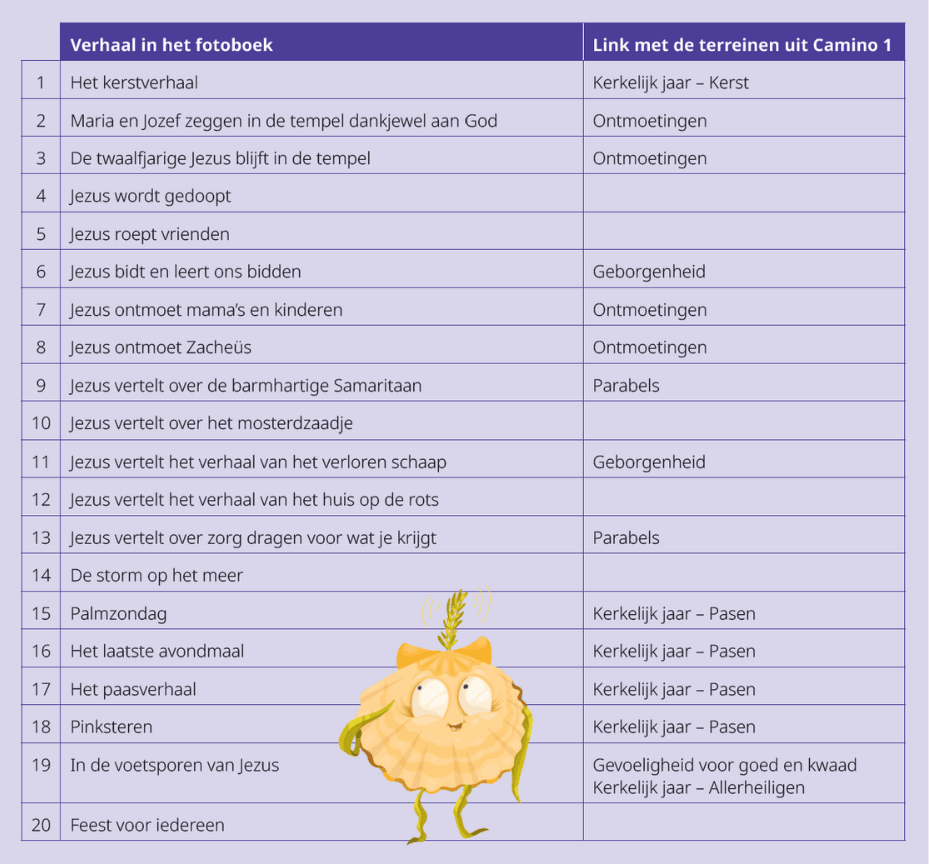 | | Verhaal in het fotoboek | Link met de terreinen uit Camino 1 |
|---|---|---|
| 1 | Het kerstverhaal | Kerkelijk jaar – Kerst |
| 2 | Maria en Jozef zeggen in de tempel dankjewel aan God | Ontmoetingen |
| 3 | De twaalfjarige Jezus blijft in de tempel | Ontmoetingen |
| 4 | Jezus wordt gedoopt | |
| 5 | Jezus roept vrienden | |
| 6 | Jezus bidt en leert ons bidden | Geborgenheid |
| 7 | Jezus ontmoet mama's en kinderen | Ontmoetingen |
| 8 | Jezus ontmoet Zacheüs | Ontmoetingen |
| 9 | Jezus vertelt over de barmhartige Samaritaan | Parabels |
| 10 | Jezus vertelt over het mosterdzaadje | |
| 11 | Jezus vertelt het verhaal van het verloren schaap | Geborgenheid |
| 12 | Jezus vertelt het verhaal van het huis op de rots | |
| 13 | Jezus vertelt over zorg dragen voor wat je krijgt | Parabels |
| 14 | De storm op het meer | |
| 15 | Palmzondag | Kerkelijk jaar – Pasen |
| 16 | Het laatste avondmaal | Kerkelijk jaar – Pasen |
| 17 | Het paasverhaal | Kerkelijk jaar – Pasen |
| 18 | Pinksteren | Kerkelijk jaar – Pasen |
| 19 | In de voetsporen van Jezus | Gevoeligheid voor goed en kwaad Kerkelijk jaar – Allerheiligen |
| 20 | Feest voor iedereen | |